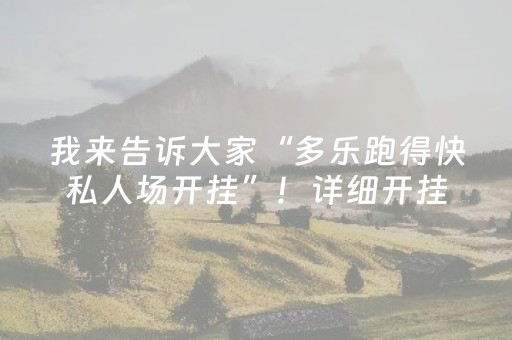 我来告诉大家“多乐跑得快私人场开挂”！详细开挂